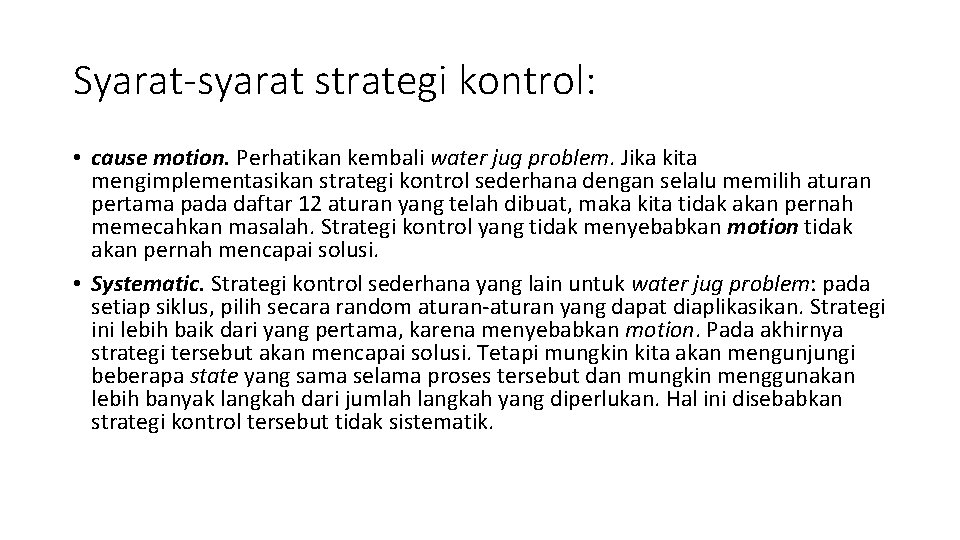 Syarat-syarat strategi kontrol:

• cause motion. Perhatikan kembali water jug problem. Jika kita mengimplementasikan strategi kontrol sederhana dengan selalu memilih aturan pertama pada daftar 12 aturan yang telah dibuat, maka kita tidak akan pernah memecahkan masalah. Strategi kontrol yang tidak menyebabkan motion tidak akan pernah mencapai solusi.

• Systematic. Strategi kontrol sederhana yang lain untuk water jug problem: pada setiap siklus, pilih secara random aturan-aturan yang dapat diaplikasikan. Strategi ini lebih baik dari yang pertama, karena menyebabkan motion. Pada akhirnya strategi tersebut akan mencapai solusi. Tetapi mungkin kita akan mengunjungi beberapa state yang sama selama proses tersebut dan mungkin menggunakan lebih banyak langkah dari jumlah langkah yang diperlukan. Hal ini disebabkan strategi kontrol tersebut tidak sistematik.